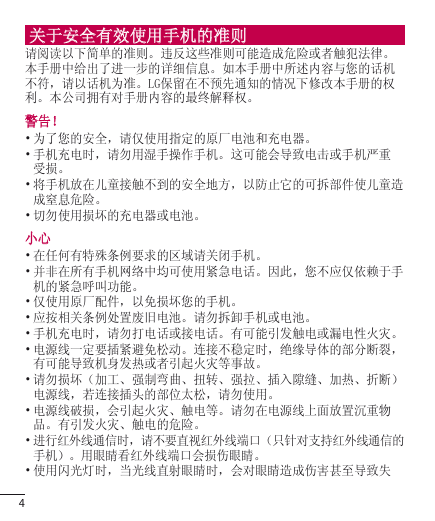 关于安全有效使用手机的准则

请阅读以下简单的准则。违反这些准则可能造成危险或者触犯法律。本手册中给出了进一步的详细信息。如本手册中所述内容与您的话机不符，请以话机为准。LG保留在不预先通知的情况下修改本手册的权利。本公司拥有对手册内容的最终解释权。

警告！

• 为了您的安全，请仅使用指定的原厂电池和充电器。
• 手机充电时，请勿用湿手操作手机。这可能会导致电击或手机严重受损。
• 将手机放在儿童接触不到的安全地方，以防止它的可拆部件使儿童造成窒息危险。
• 切勿使用损坏的充电器或电池。

小心

• 在任何有特殊条例要求的区域请关闭手机。
• 并非在所有手机网络中均可使用紧急电话。因此，您不应仅依赖于手机的紧急呼叫功能。
• 仅使用原厂配件，以免损坏您的手机。
• 应按相关条例处置废旧电池。请勿拆卸手机或电池。
• 手机充电时，请勿打电话或接电话。有可能引发触电或漏电性火灾。
• 电源线一定要插紧避免松动。连接不稳定时，绝缘导体的部分断裂，有可能导致机身发热或者引起火灾等事故。
• 请勿损坏（加工、强制弯曲、扭转、强拉、插入隙缝、加热、折断）电源线，若连接插头的部位太松，请勿使用。
• 电源线破损，会引起火灾、触电等。请勿在电源线上面放置沉重物品。有引发火灾、触电的危险。
• 进行红外线通信时，请不要直视红外线端口（只针对支持红外线通信的手机）。用眼睛看红外线端口会损伤眼睛。
• 使用闪光灯时，当光线直射眼睛时，会对眼睛造成伤害甚至导致失

4